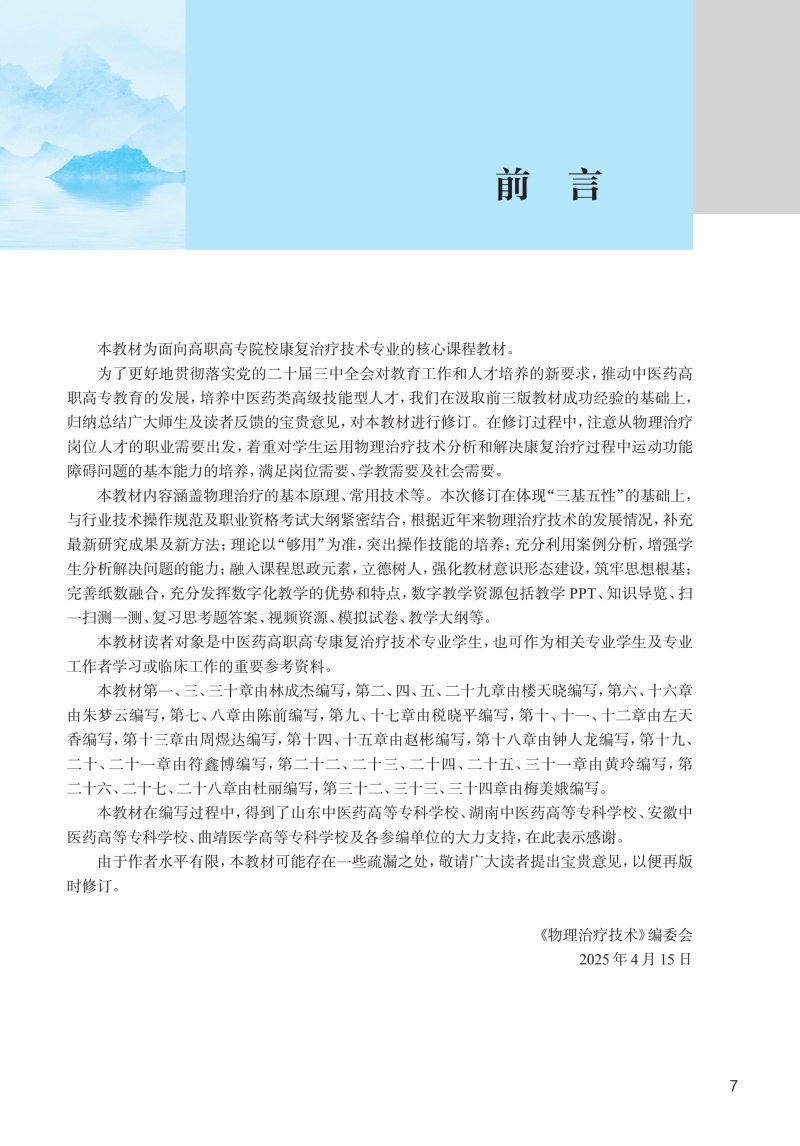 前 言

本教材为面向高职高专院校康复治疗技术专业的核心课程教材。

为了更好地贯彻落实党的二十届三中全会对教育工作和人才培养的新要求，推动中医药高职高专教育的发展，培养中医药类高级技能型人才，我们在汲取前三版教材成功经验的基础上，归纳总结广大师生及读者反馈的宝贵意见，对本教材进行修订。在修订过程中，注意从物理治疗岗位人才的职业需要出发，着重对学生运用物理治疗技术分析和解决康复治疗过程中运动功能障碍问题的基本能力的培养，满足岗位需要、学教需要及社会需要。

本教材内容涵盖物理治疗的基本原理、常用技术等。本次修订在体现“三基五性”的基础上，与行业技术操作规范及职业资格考试大纲紧密结合，根据近年来物理治疗技术的发展情况，补充最新研究成果及新方法；理论以“够用”为准，突出操作技能的培养；充分利用案例分析，增强学生分析解决问题的能力；融入课程思政元素，立德树人，强化教材意识形态建设，筑牢思想根基；完善纸数融合，充分发挥数字化教学的优势和特点，数字教学资源包括教学 PPT、知识导览、扫一扫测一测、复习思考题答案、视频资源、模拟试卷、教学大纲等。

本教材读者对象是中医药高职高专康复治疗技术专业学生，也可作为相关专业学生及专业工作者学习或临床工作的重要参考资料。

本教材第一、三、三十章由林成杰编写，第二、四、五、二十九章由楼天晓编写，第六、十六章由朱梦云编写，第七、八章由陈前编写，第九、十七章由税晓平编写，第十、十一、十二章由左天香编写，第十三章由周煜达编写，第十四、十五章由赵彬编写，第十八章由钟人龙编写，第十九、二十、二十一章由符鑫博编写，第二十二、二十三、二十四、二十五、三十一章由黄玲编写，第二十六、二十七、二十八章由杜丽编写，第三十二、三十三、三十四章由梅美娥编写。

本教材在编写过程中，得到了山东中医药高等专科学校、湖南中医药高等专科学校、安徽中医药高等专科学校、曲靖医学高等专科学校及各参编单位的大力支持，在此表示感谢。

由于作者水平有限，本教材可能存在一些疏漏之处，敬请广大读者提出宝贵意见，以便再版时修订。

《物理治疗技术》编委会
2025 年 4 月 15 日

7